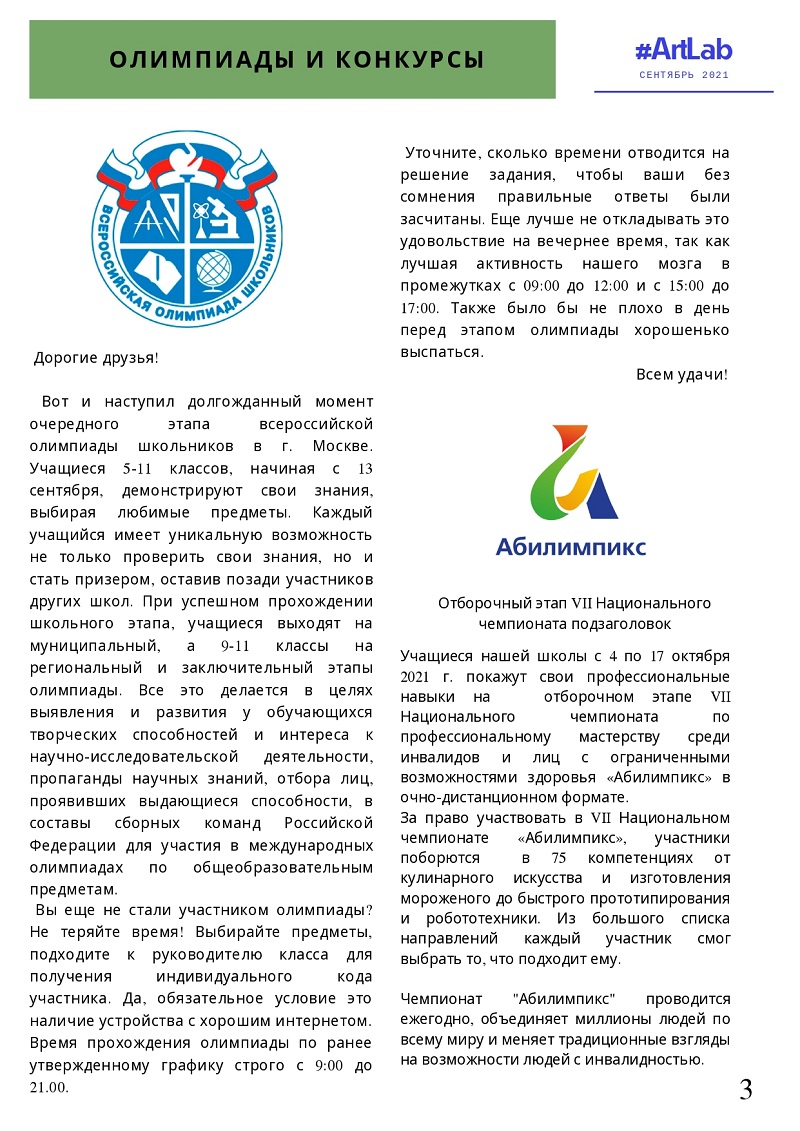 ОЛИМПИАДЫ И КОНКУРСЫ

#ArtLab
СЕНТЯБРЬ 2021

ВСЕРОССИЙСКАЯ ОЛИМПИАДА ШКОЛЬНИКОВ

Дорогие друзья!

Вот и наступил долгожданный момент очередного этапа всероссийской олимпиады школьников в г. Москве. Учащиеся 5-11 классов, начиная с 13 сентября, демонстрируют свои знания, выбирая любимые предметы. Каждый учащийся имеет уникальную возможность не только проверить свои знания, но и стать призером, оставив позади участников других школ. При успешном прохождении школьного этапа, учащиеся выходят на муниципальный, а 9-11 классы на региональный и заключительный этапы олимпиады. Все это делается в целях выявления и развития у обучающихся творческих способностей и интереса к научно-исследовательской деятельности, пропаганды научных знаний, отбора лиц, проявивших выдающиеся способности, в составы сборных команд Российской Федерации для участия в международных олимпиадах по общеобразовательным предметам.

Вы еще не стали участником олимпиады? Не теряйте время! Выбирайте предметы, подходите к руководителю класса для получения индивидуального кода участника. Да, обязательное условие это наличие устройства с хорошим интернетом. Время прохождения олимпиады по ранее утвержденному графику строго с 9:00 до 21.00.

Уточните, сколько времени отводится на решение задания, чтобы ваши без сомнения правильные ответы были засчитаны. Еще лучше не откладывать это удовольствие на вечернее время, так как лучшая активность нашего мозга в промежутках с 09:00 до 12:00 и с 15:00 до 17:00. Также было бы не плохо в день перед этапом олимпиады хорошенько выспаться.

Всем удачи!

Абилимпикс

Отборочный этап VII Национального чемпионата подзаголовок

Учащиеся нашей школы с 4 по 17 октября 2021 г. покажут свои профессиональные навыки на отборочном этапе VII Национального чемпионата по профессиональному мастерству среди инвалидов и лиц с ограниченными возможностями здоровья «Абилимпикс» в очно-дистанционном формате.
За право участвовать в VII Национальном чемпионате «Абилимпикс», участники поборются в 75 компетенциях от кулинарного искусства и изготовления мороженого до быстрого прототипирования и робототехники. Из большого списка направлений каждый участник смог выбрать то, что подходит ему.

Чемпионат "Абилимпикс" проводится ежегодно, объединяет миллионы людей по всему миру и меняет традиционные взгляды на возможности людей с инвалидностью.

3